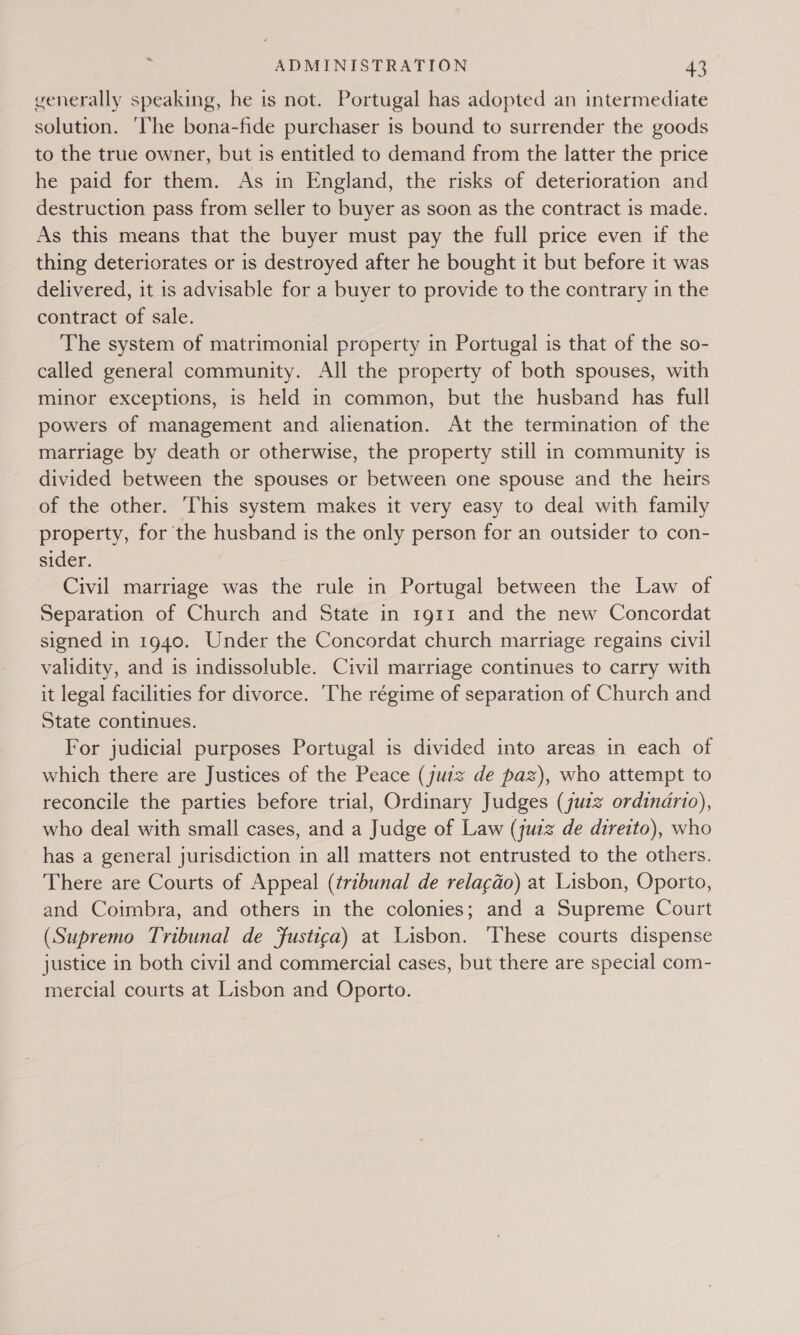 ADMINISTRATION 43

generally speaking, he is not. Portugal has adopted an intermediate solution. The bona-fide purchaser is bound to surrender the goods to the true owner, but is entitled to demand from the latter the price he paid for them. As in England, the risks of deterioration and destruction pass from seller to buyer as soon as the contract is made. As this means that the buyer must pay the full price even if the thing deteriorates or is destroyed after he bought it but before it was delivered, it is advisable for a buyer to provide to the contrary in the contract of sale.

The system of matrimonial property in Portugal is that of the so-called general community. All the property of both spouses, with minor exceptions, is held in common, but the husband has full powers of management and alienation. At the termination of the marriage by death or otherwise, the property still in community is divided between the spouses or between one spouse and the heirs of the other. This system makes it very easy to deal with family property, for the husband is the only person for an outsider to consider.

Civil marriage was the rule in Portugal between the Law of Separation of Church and State in 1911 and the new Concordat signed in 1940. Under the Concordat church marriage regains civil validity, and is indissoluble. Civil marriage continues to carry with it legal facilities for divorce. The régime of separation of Church and State continues.

For judicial purposes Portugal is divided into areas in each of which there are Justices of the Peace (juiz de paz), who attempt to reconcile the parties before trial, Ordinary Judges (juiz ordinário), who deal with small cases, and a Judge of Law (juiz de direito), who has a general jurisdiction in all matters not entrusted to the others. There are Courts of Appeal (tribunal de relação) at Lisbon, Oporto, and Coimbra, and others in the colonies; and a Supreme Court (Supremo Tribunal de Justiça) at Lisbon. These courts dispense justice in both civil and commercial cases, but there are special commercial courts at Lisbon and Oporto.